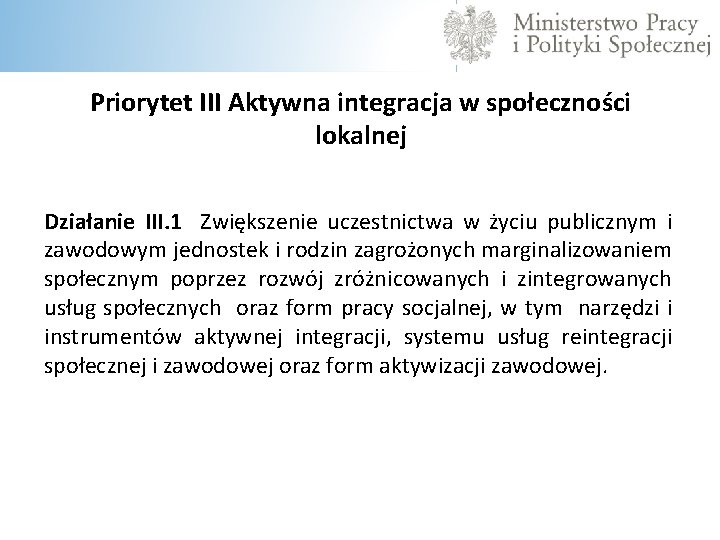 Ministerstwo Pracy
i Polityki Społecznej

Priorytet III Aktywna integracja w społeczności lokalnej

Działanie III.1 Zwiększenie uczestnictwa w życiu publicznym i zawodowym jednostek i rodzin zagrożonych marginalizowaniem społecznym poprzez rozwój zróżnicowanych i zintegrowanych usług społecznych oraz form pracy socjalnej, w tym narzędzi i instrumentów aktywnej integracji, systemu usług reintegracji społecznej i zawodowej oraz form aktywizacji zawodowej.